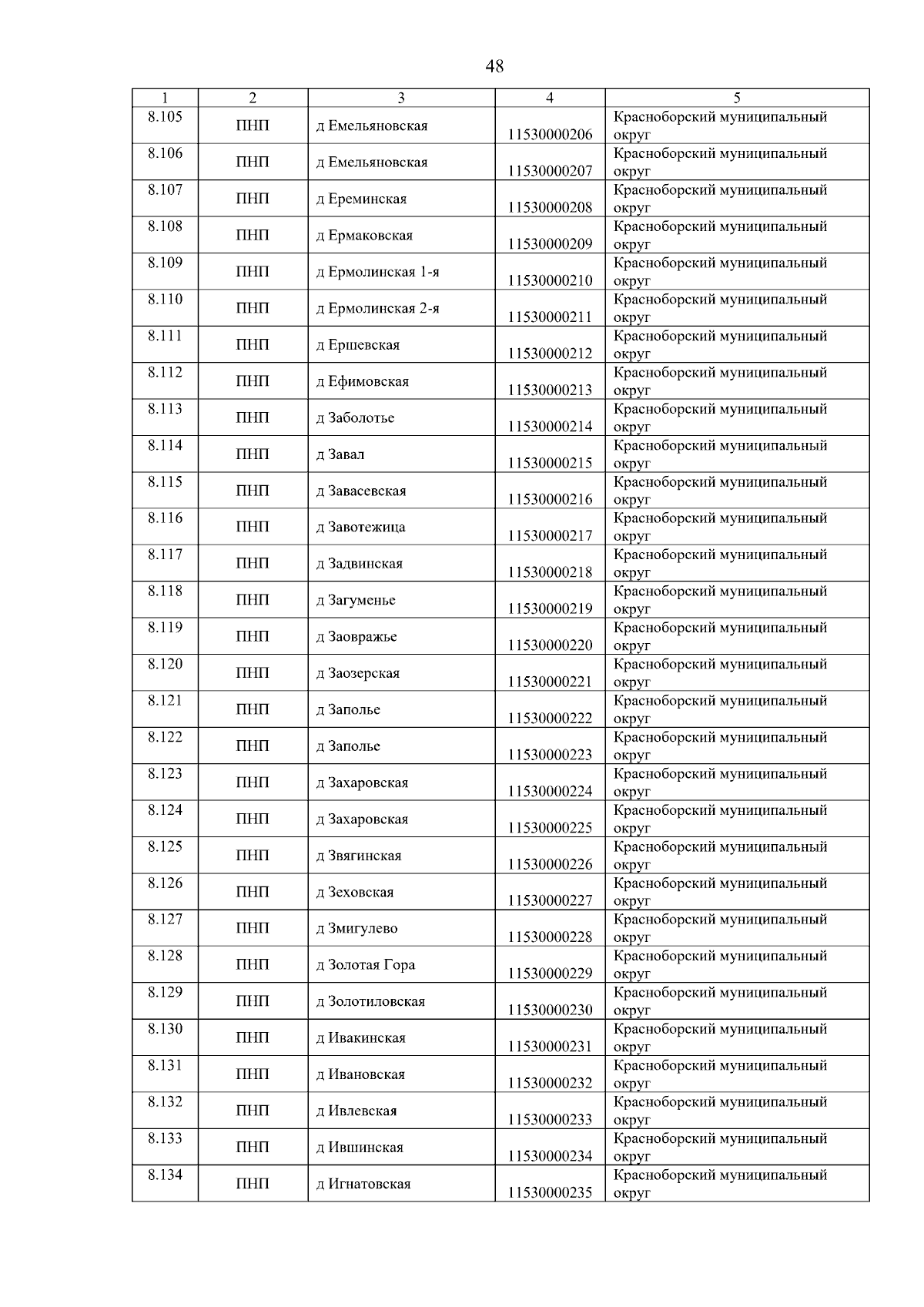 48

| 1 | 2 | 3 | 4 | 5 |
|---|---|---|---|---|
| 8.105 | ПНП | д Емельяновская | 11530000206 | Красноборский муниципальный округ |
| 8.106 | ПНП | д Емельяновская | 11530000207 | Красноборский муниципальный округ |
| 8.107 | ПНП | д Ереминская | 11530000208 | Красноборский муниципальный округ |
| 8.108 | ПНП | д Ермаковская | 11530000209 | Красноборский муниципальный округ |
| 8.109 | ПНП | д Ермолинская 1-я | 11530000210 | Красноборский муниципальный округ |
| 8.110 | ПНП | д Ермолинская 2-я | 11530000211 | Красноборский муниципальный округ |
| 8.111 | ПНП | д Ершевская | 11530000212 | Красноборский муниципальный округ |
| 8.112 | ПНП | д Ефимовская | 11530000213 | Красноборский муниципальный округ |
| 8.113 | ПНП | д Заболотье | 11530000214 | Красноборский муниципальный округ |
| 8.114 | ПНП | д Завал | 11530000215 | Красноборский муниципальный округ |
| 8.115 | ПНП | д Завасевская | 11530000216 | Красноборский муниципальный округ |
| 8.116 | ПНП | д Завотежица | 11530000217 | Красноборский муниципальный округ |
| 8.117 | ПНП | д Задвинская | 11530000218 | Красноборский муниципальный округ |
| 8.118 | ПНП | д Загуменье | 11530000219 | Красноборский муниципальный округ |
| 8.119 | ПНП | д Заовражье | 11530000220 | Красноборский муниципальный округ |
| 8.120 | ПНП | д Заозерская | 11530000221 | Красноборский муниципальный округ |
| 8.121 | ПНП | д Заполье | 11530000222 | Красноборский муниципальный округ |
| 8.122 | ПНП | д Заполье | 11530000223 | Красноборский муниципальный округ |
| 8.123 | ПНП | д Захаровская | 11530000224 | Красноборский муниципальный округ |
| 8.124 | ПНП | д Захаровская | 11530000225 | Красноборский муниципальный округ |
| 8.125 | ПНП | д Звягинская | 11530000226 | Красноборский муниципальный округ |
| 8.126 | ПНП | д Зеховская | 11530000227 | Красноборский муниципальный округ |
| 8.127 | ПНП | д Змигулево | 11530000228 | Красноборский муниципальный округ |
| 8.128 | ПНП | д Золотая Гора | 11530000229 | Красноборский муниципальный округ |
| 8.129 | ПНП | д Золотиловская | 11530000230 | Красноборский муниципальный округ |
| 8.130 | ПНП | д Ивакинская | 11530000231 | Красноборский муниципальный округ |
| 8.131 | ПНП | д Ивановская | 11530000232 | Красноборский муниципальный округ |
| 8.132 | ПНП | д Ивлевская | 11530000233 | Красноборский муниципальный округ |
| 8.133 | ПНП | д Ившинская | 11530000234 | Красноборский муниципальный округ |
| 8.134 | ПНП | д Игнатовская | 11530000235 | Красноборский муниципальный округ |